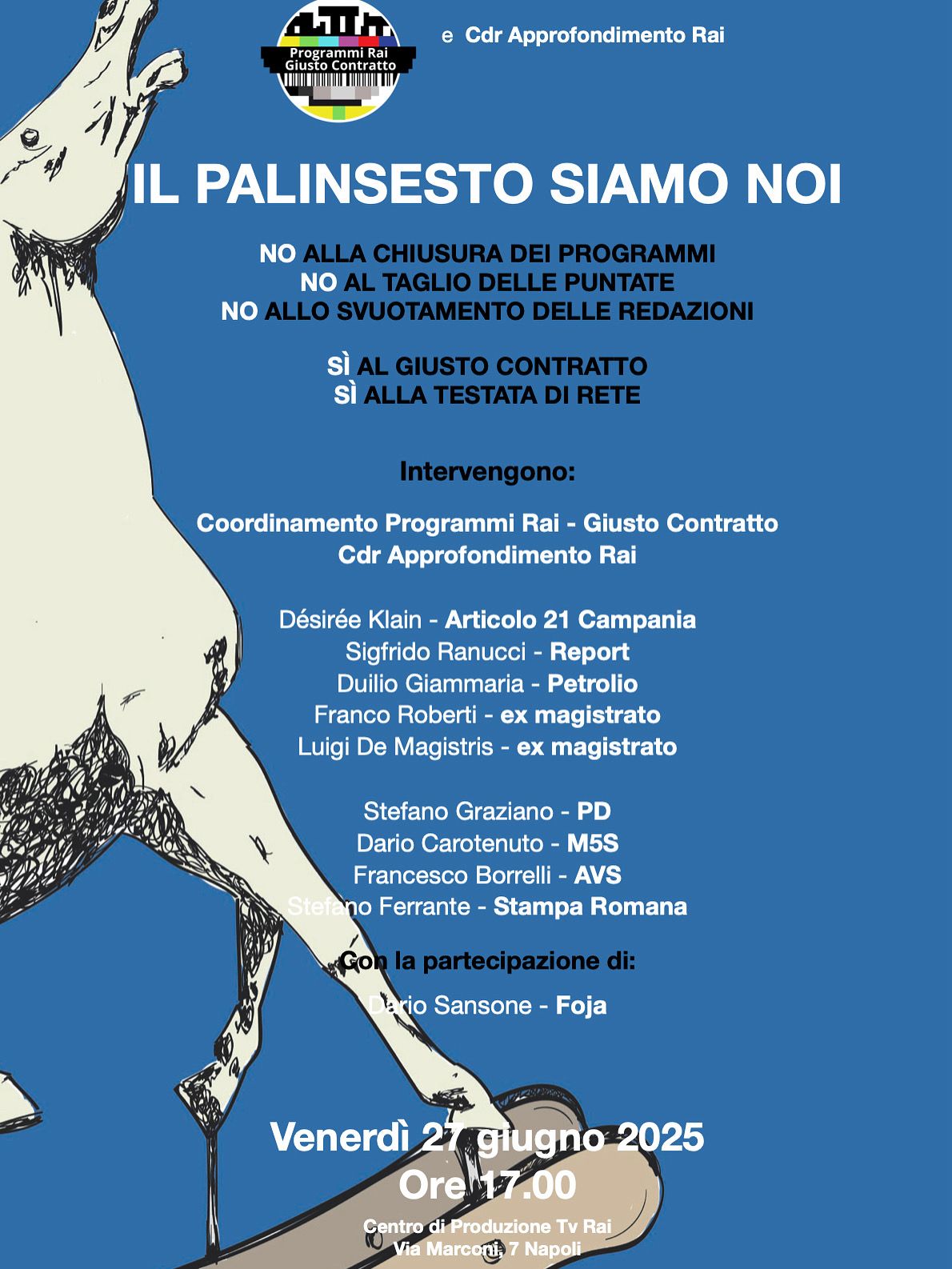 Programmi Rai
Giusto Contratto

e Cdr Approfondimento Rai

IL PALINSESTO SIAMO NOI

NO ALLA CHIUSURA DEI PROGRAMMI
NO AL TAGLIO DELLE PUNTATE
NO ALLO SVUOTAMENTO DELLE REDAZIONI

SÌ AL GIUSTO CONTRATTO
SÌ ALLA TESTATA DI RETE

Intervengono:

Coordinamento Programmi Rai - Giusto Contratto
Cdr Approfondimento Rai

Désirée Klain - Articolo 21 Campania
Sigfrido Ranucci - Report
Duilio Giammaria - Petrolio
Franco Roberti - ex magistrato
Luigi De Magistris - ex magistrato

Stefano Graziano - PD
Dario Carotenuto - M5S
Francesco Borrelli - AVS
Stefano Ferrante - Stampa Romana

Con la partecipazione di:

Dario Sansone - Foja

Venerdì 27 giugno 2025
Ore 17.00

Centro di Produzione Tv Rai
Via Marconi, 7 Napoli